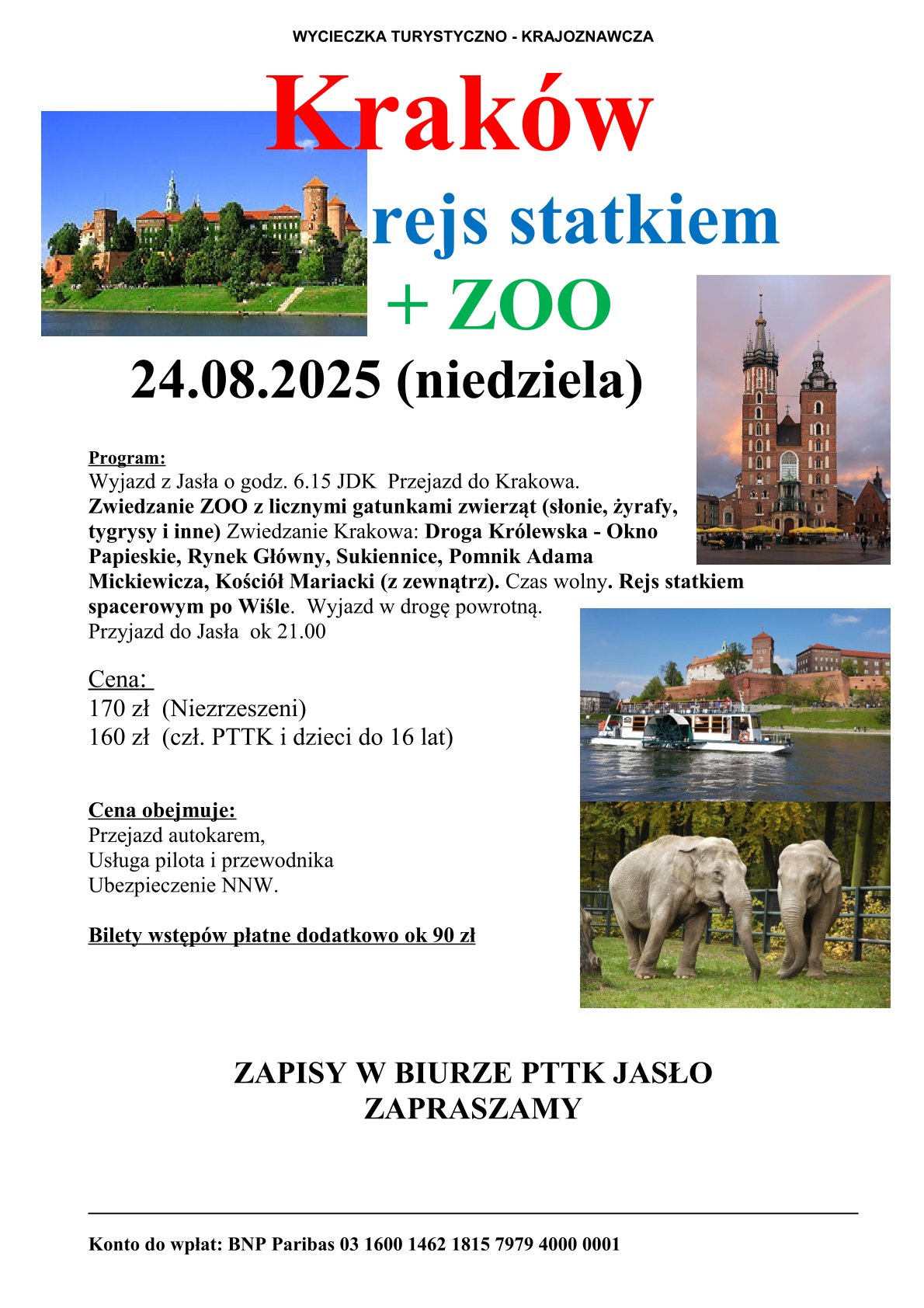 WYCIECZKA TURYSTYCZNO - KRAJOZNAWCZA

Kraków

rejs statkiem

+ ZOO

24.08.2025 (niedziela)

Program:
Wyjazd z Jasła o godz. 6.15 JDK Przejazd do Krakowa. Zwiedzanie ZOO z licznymi gatunkami zwierząt (słonie, żyrafy, tygrysy i inne) Zwiedzanie Krakowa: Droga Królewska - Okno Papieskie, Rynek Główny, Sukiennice, Pomnik Adama Mickiewicza, Kościół Mariacki (z zewnątrz). Czas wolny. Rejs statkiem spacerowym po Wiśle. Wyjazd w drogę powrotną.
Przyjazd do Jasła ok 21.00

Cena:
170 zł (Niezrzeszeni)
160 zł (czł. PTTK i dzieci do 16 lat)

Cena obejmuje:
Przejazd autokarem,
Usługa pilota i przewodnika
Ubezpieczenie NNW.

Bilety wstępów płatne dodatkowo ok 90 zł

ZAPISY W BIURZE PTTK JASŁO
ZAPRASZAMY

Konto do wpłat: BNP Paribas 03 1600 1462 1815 7979 4000 0001